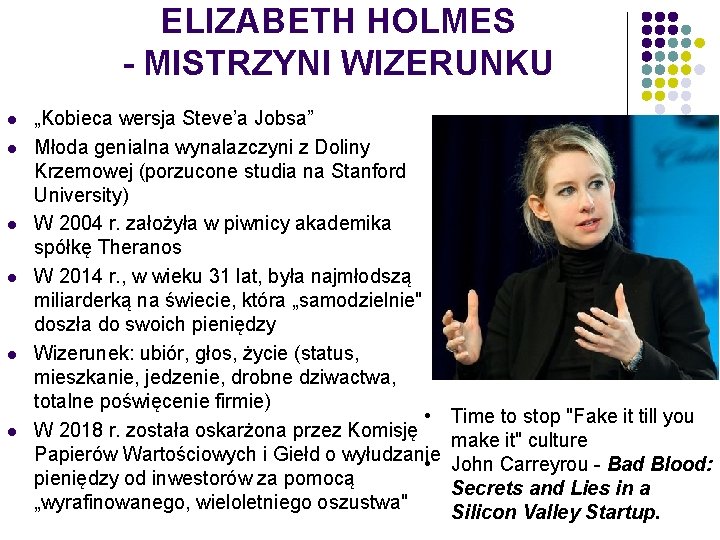 ELIZABETH HOLMES
- MISTRZYNI WIZERUNKU

• „Kobieca wersja Steve'a Jobsa"
• Młoda genialna wynalazczyni z Doliny Krzemowej (porzucone studia na Stanford University)
• W 2004 r. założyła w piwnicy akademika spółkę Theranos
• W 2014 r., w wieku 31 lat, była najmłodszą miliarderką na świecie, która „samodzielnie" doszła do swoich pieniędzy
• Wizerunek: ubiór, głos, życie (status, mieszkanie, jedzenie, drobne dziwactwa, totalne poświęcenie firmie)
• W 2018 r. została oskarżona przez Komisję Papierów Wartościowych i Giełd o wyłudzanie pieniędzy od inwestorów za pomocą „wyrafinowanego, wieloletniego oszustwa"

• Time to stop "Fake it till you make it" culture
• John Carreyrou - Bad Blood: Secrets and Lies in a Silicon Valley Startup.